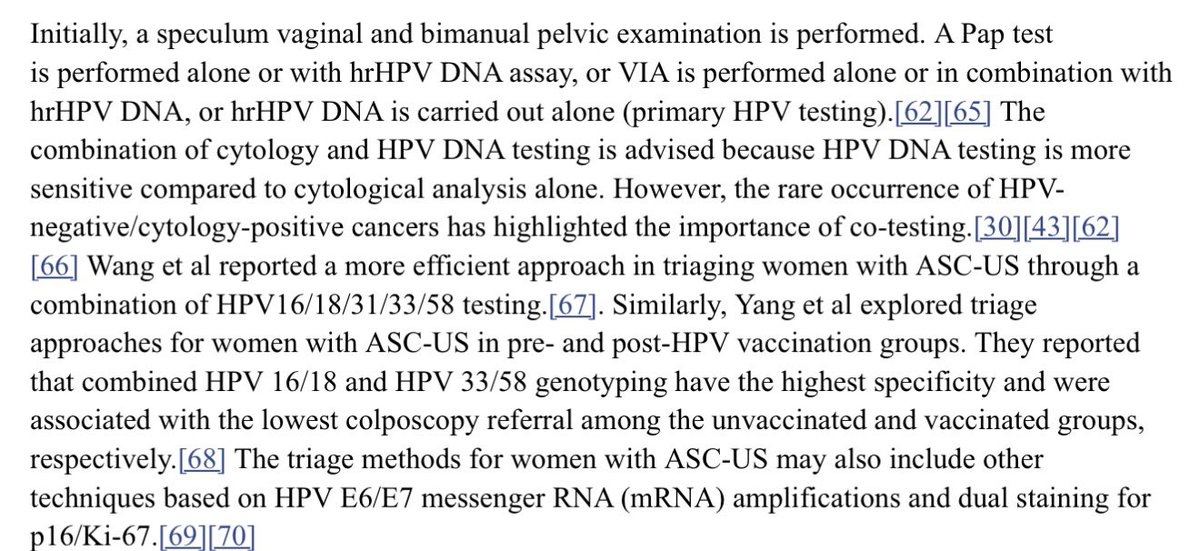 Initially, a speculum vaginal and bimanual pelvic examination is performed. A Pap test is performed alone or with hrHPV DNA assay, or VIA is performed alone or in combination with hrHPV DNA, or hrHPV DNA is carried out alone (primary HPV testing).[62][65] The combination of cytology and HPV DNA testing is advised because HPV DNA testing is more sensitive compared to cytological analysis alone. However, the rare occurrence of HPV-negative/cytology-positive cancers has highlighted the importance of co-testing.[30][43][62][66] Wang et al reported a more efficient approach in triaging women with ASC-US through a combination of HPV16/18/31/33/58 testing.[67]. Similarly, Yang et al explored triage approaches for women with ASC-US in pre- and post-HPV vaccination groups. They reported that combined HPV 16/18 and HPV 33/58 genotyping have the highest specificity and were associated with the lowest colposcopy referral among the unvaccinated and vaccinated groups, respectively.[68] The triage methods for women with ASC-US may also include other techniques based on HPV E6/E7 messenger RNA (mRNA) amplifications and dual staining for p16/Ki-67.[69][70]